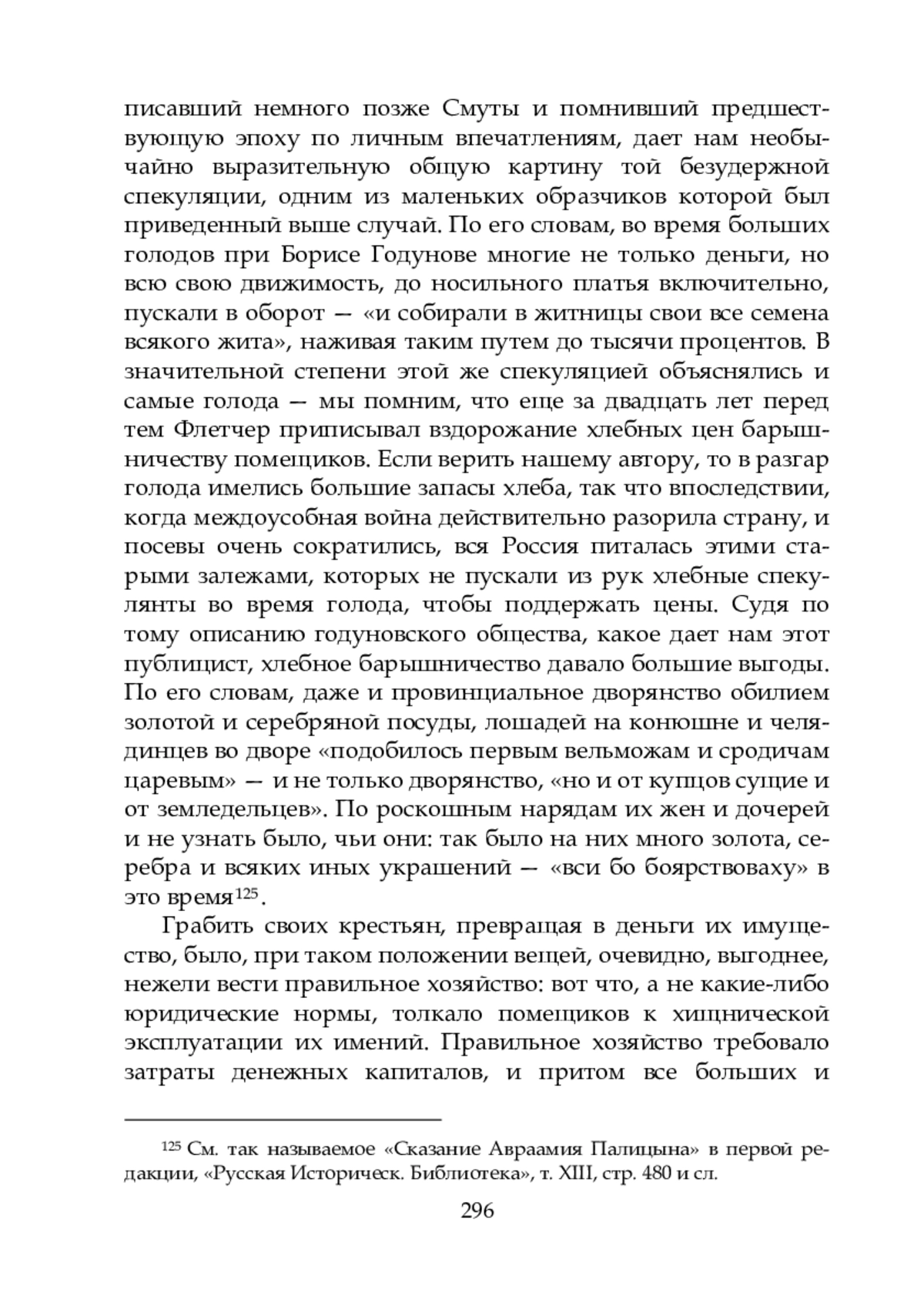 писавший немного позже Смуты и помнивший предшествующую эпоху по личным впечатлениям, дает нам необычайно выразительную общую картину той безудержной спекуляции, одним из маленьких образчиков которой был приведенный выше случай. По его словам, во время больших голодов при Борисе Годунове многие не только деньги, но всю свою движимость, до носильного платья включительно, пускали в оборот — «и собирали в житницы свои все семена всякого жита», наживая таким путем до тысячи процентов. В значительной степени этой же спекуляцией объяснялись и самые голода — мы помним, что еще за двадцать лет перед тем Флетчер приписывал вздорожание хлебных цен барышничеству помещиков. Если верить нашему автору, то в разгар голода имелись большие запасы хлеба, так что впоследствии, когда междоусобная война действительно разорила страну, и посевы очень сократились, вся Россия питалась этими старыми залежами, которых не пускали из рук хлебные спекулянты во время голода, чтобы поддержать цены. Судя по тому описанию годуновского общества, какое дает нам этот публицист, хлебное барышничество давало большие выгоды. По его словам, даже и провинциальное дворянство обилием золотой и серебряной посуды, лошадей на конюшне и челядинцев во дворе «подобилось первым вельможам и сродичам царевым» — и не только дворянство, «но и от купцов сущие и от земледельцев». По роскошным нарядам их жен и дочерей и не узнать было, чьи они: так было на них много золота, серебра и всяких иных украшений — «вси бо боярствоваху» в это время$^{125}$.

Грабить своих крестьян, превращая в деньги их имущество, было, при таком положении вещей, очевидно, выгоднее, нежели вести правильное хозяйство: вот что, а не какие-либо юридические нормы, толкало помещиков к хищнической эксплуатации их имений. Правильное хозяйство требовало затраты денежных капиталов, и притом все больших и

$^{125}$ См. так называемое «Сказание Авраамия Палицына» в первой редакции, «Русская Историческ. Библиотека», т. XIII, стр. 480 и сл.

296